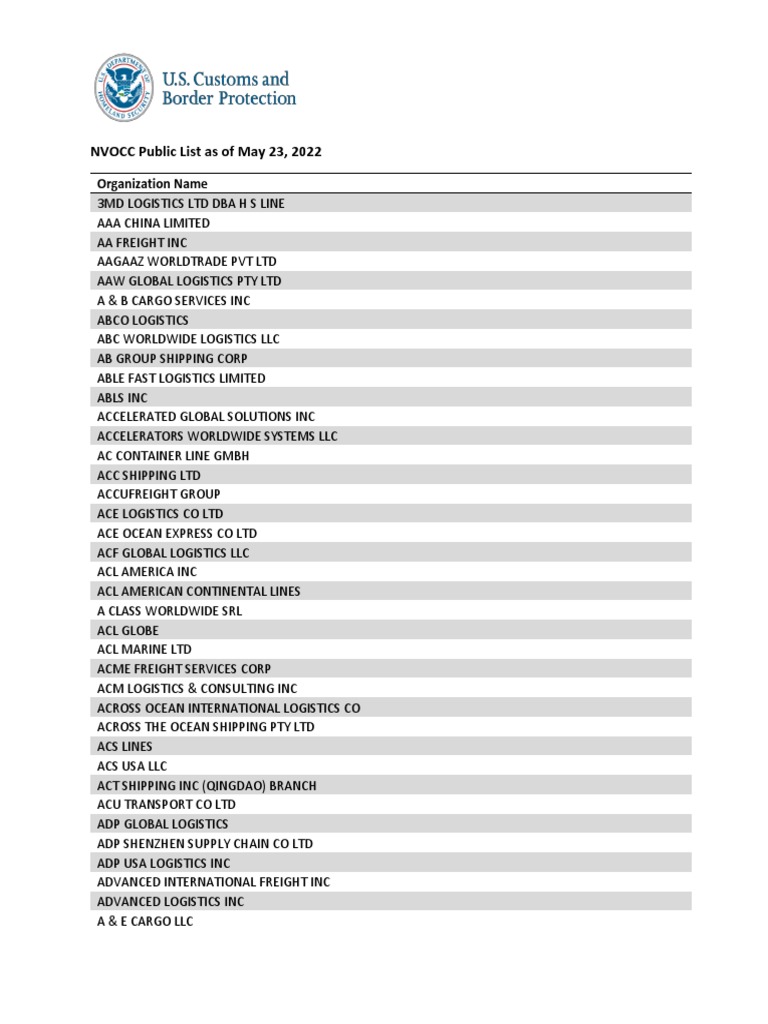 U.S. DEPARTMENT OF HOMELAND SECURITY

U.S. Customs and Border Protection

NVOCC Public List as of May 23, 2022

| Organization Name |
|---|
| 3MD LOGISTICS LTD DBA H S LINE |
| AAA CHINA LIMITED |
| AA FREIGHT INC |
| AAGAAZ WORLDTRADE PVT LTD |
| AAW GLOBAL LOGISTICS PTY LTD |
| A & B CARGO SERVICES INC |
| ABCO LOGISTICS |
| ABC WORLDWIDE LOGISTICS LLC |
| AB GROUP SHIPPING CORP |
| ABLE FAST LOGISTICS LIMITED |
| ABLS INC |
| ACCELERATED GLOBAL SOLUTIONS INC |
| ACCELERATORS WORLDWIDE SYSTEMS LLC |
| AC CONTAINER LINE GMBH |
| ACC SHIPPING LTD |
| ACCUFREIGHT GROUP |
| ACE LOGISTICS CO LTD |
| ACE OCEAN EXPRESS CO LTD |
| ACF GLOBAL LOGISTICS LLC |
| ACL AMERICA INC |
| ACL AMERICAN CONTINENTAL LINES |
| A CLASS WORLDWIDE SRL |
| ACL GLOBE |
| ACL MARINE LTD |
| ACME FREIGHT SERVICES CORP |
| ACM LOGISTICS & CONSULTING INC |
| ACROSS OCEAN INTERNATIONAL LOGISTICS CO |
| ACROSS THE OCEAN SHIPPING PTY LTD |
| ACS LINES |
| ACS USA LLC |
| ACT SHIPPING INC (QINGDAO) BRANCH |
| ACU TRANSPORT CO LTD |
| ADP GLOBAL LOGISTICS |
| ADP SHENZHEN SUPPLY CHAIN CO LTD |
| ADP USA LOGISTICS INC |
| ADVANCED INTERNATIONAL FREIGHT INC |
| ADVANCED LOGISTICS INC |
| A & E CARGO LLC |